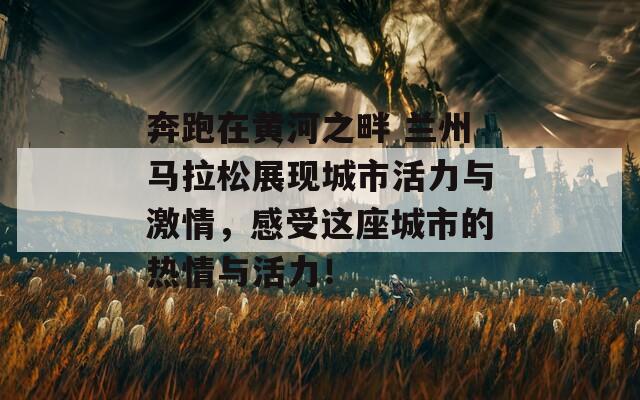 奔跑在黄河之畔 兰州马拉松展现城市活力与激情，感受这座城市的热情与活力！